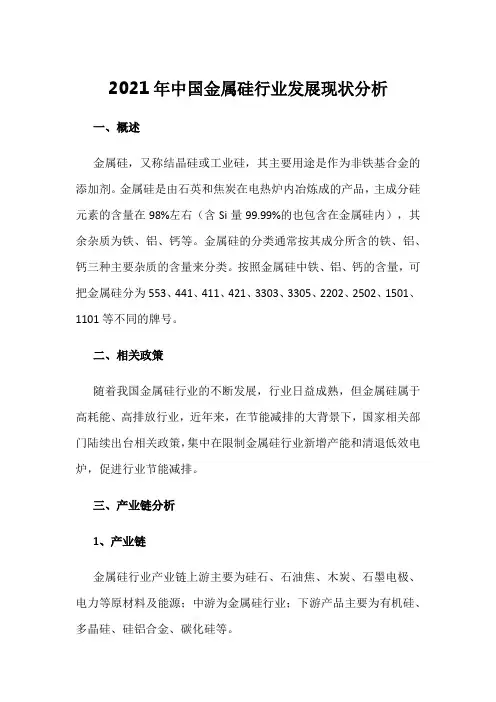 2021年中国金属硅行业发展现状分析

一、概述

金属硅，又称结晶硅或工业硅，其主要用途是作为非铁基合金的添加剂。金属硅是由石英和焦炭在电热炉内冶炼成的产品，主成分硅元素的含量在98%左右（含Si量99.99%的也包含在金属硅内），其余杂质为铁、铝、钙等。金属硅的分类通常按其成分所含的铁、铝、钙三种主要杂质的含量来分类。按照金属硅中铁、铝、钙的含量，可把金属硅分为553、441、411、421、3303、3305、2202、2502、1501、1101等不同的牌号。

二、相关政策

随着我国金属硅行业的不断发展，行业日益成熟，但金属硅属于高耗能、高排放行业，近年来，在节能减排的大背景下，国家相关部门陆续出台相关政策，集中在限制金属硅行业新增产能和清退低效电炉，促进行业节能减排。

三、产业链分析

1、产业链

金属硅行业产业链上游主要为硅石、石油焦、木炭、石墨电极、电力等原材料及能源；中游为金属硅行业；下游产品主要为有机硅、多晶硅、硅铝合金、碳化硅等。